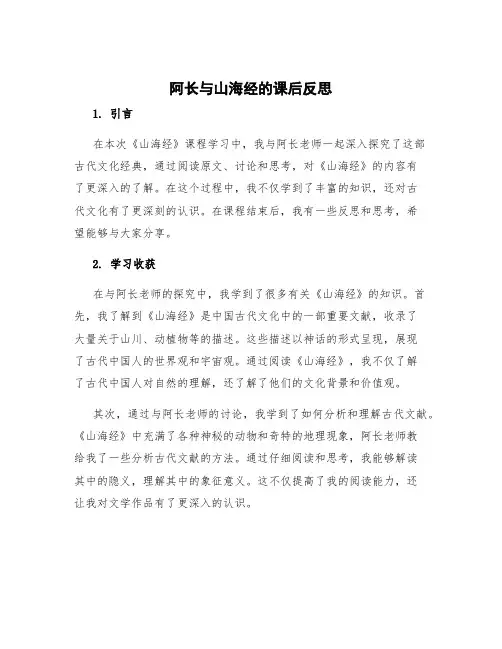 阿长与山海经的课后反思

1. 引言

在本次《山海经》课程学习中，我与阿长老师一起深入探究了这部古代文化经典，通过阅读原文、讨论和思考，对《山海经》的内容有了更深入的了解。在这个过程中，我不仅学到了丰富的知识，还对古代文化有了更深刻的认识。在课程结束后，我有一些反思和思考，希望能够与大家分享。

2. 学习收获

在与阿长老师的探究中，我学到了很多有关《山海经》的知识。首先，我了解到《山海经》是中国古代文化中的一部重要文献，收录了大量关于山川、动植物等的描述。这些描述以神话的形式呈现，展现了古代中国人的世界观和宇宙观。通过阅读《山海经》，我不仅了解了古代中国人对自然的理解，还了解了他们的文化背景和价值观。

其次，通过与阿长老师的讨论，我学到了如何分析和理解古代文献。《山海经》中充满了各种神秘的动物和奇特的地理现象，阿长老师教给我了一些分析古代文献的方法。通过仔细阅读和思考，我能够解读其中的隐义，理解其中的象征意义。这不仅提高了我的阅读能力，还让我对文学作品有了更深入的认识。